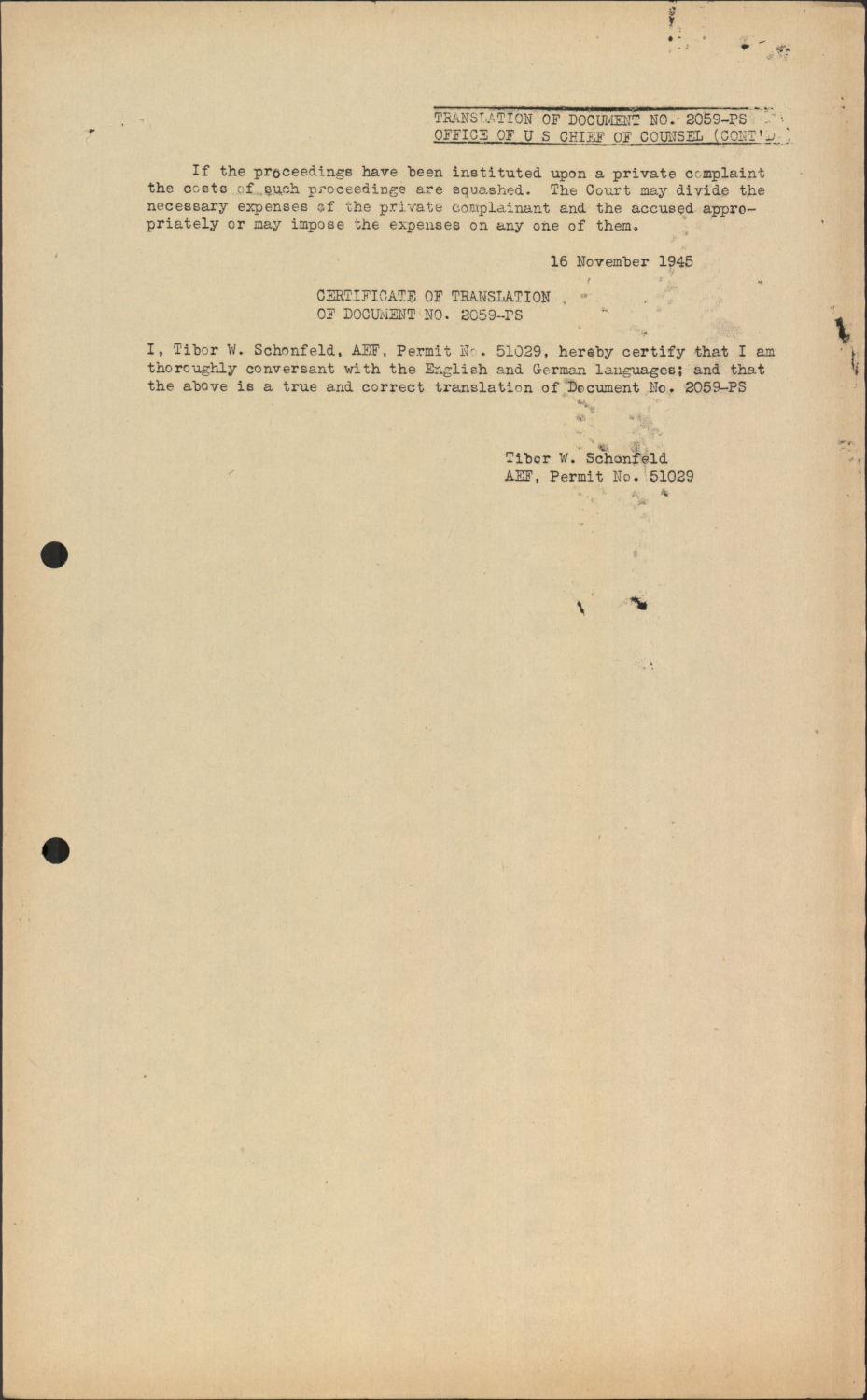 TRANSLATION OF DOCUMENT NO. 2059-PS
OFFICE OF U S CHIEF OF COUNSEL (CONT'D)

If the proceedings have been instituted upon a private complaint the costs of such proceedings are squashed. The Court may divide the necessary expenses of the private complainant and the accused appropriately or may impose the expenses on any one of them.

16 November 1945

CERTIFICATE OF TRANSLATION
OF DOCUMENT NO. 2059-PS

I, Tibor W. Schonfeld, AEF, Permit No. 51029, hereby certify that I am thoroughly conversant with the English and German languages; and that the above is a true and correct translation of Document No. 2059-PS

Tibor W. Schonfeld
AEF, Permit No. 51029